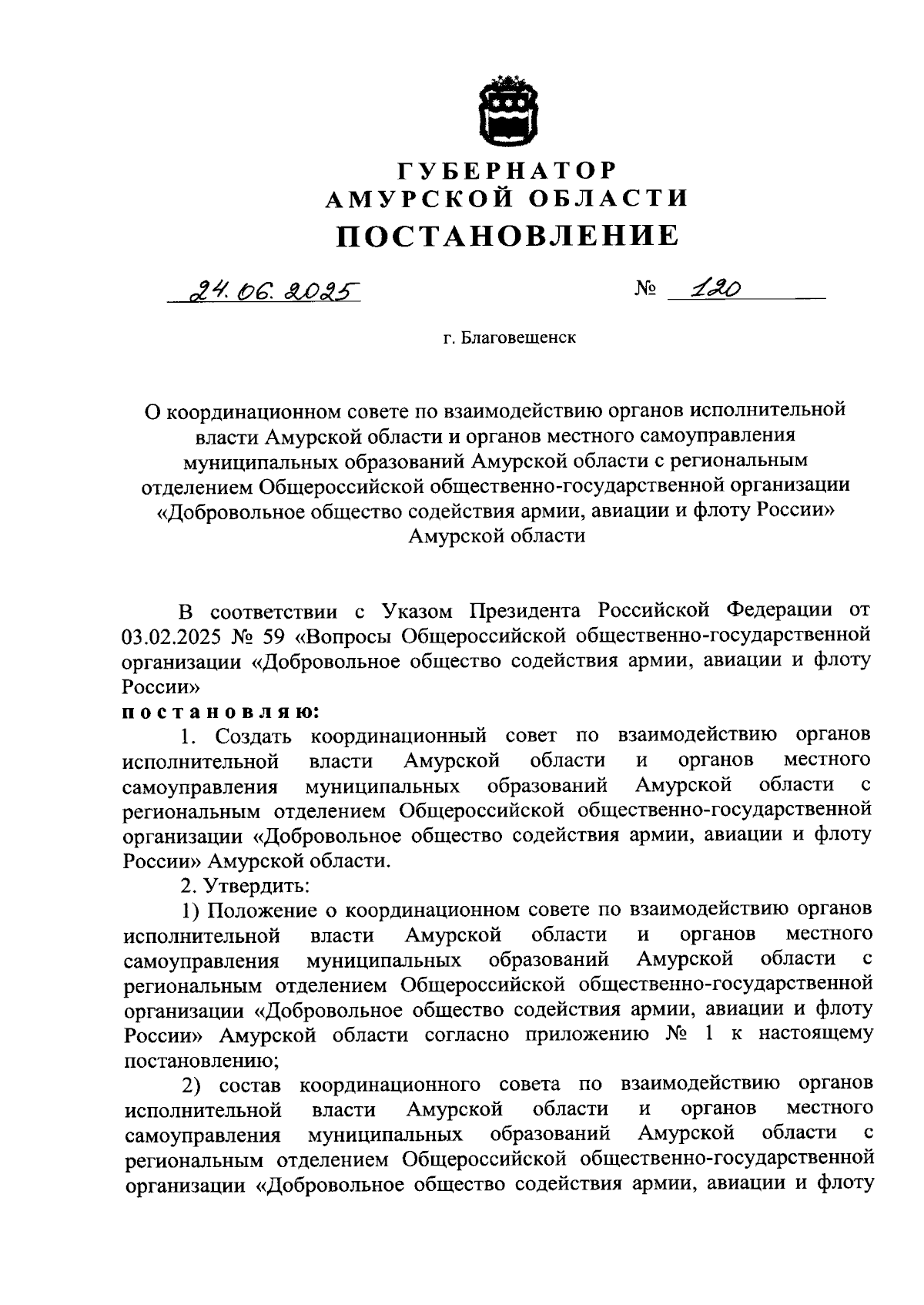 ГУБЕРНАТОР
АМУРСКОЙ ОБЛАСТИ
ПОСТАНОВЛЕНИЕ

24.06.2025 № 120

г. Благовещенск

О координационном совете по взаимодействию органов исполнительной власти Амурской области и органов местного самоуправления муниципальных образований Амурской области с региональным отделением Общероссийской общественно-государственной организации «Добровольное общество содействия армии, авиации и флоту России» Амурской области

В соответствии с Указом Президента Российской Федерации от 03.02.2025 № 59 «Вопросы Общероссийской общественно-государственной организации «Добровольное общество содействия армии, авиации и флоту России»
постановляю:
1. Создать координационный совет по взаимодействию органов исполнительной власти Амурской области и органов местного самоуправления муниципальных образований Амурской области с региональным отделением Общероссийской общественно-государственной организации «Добровольное общество содействия армии, авиации и флоту России» Амурской области.
2. Утвердить:
1) Положение о координационном совете по взаимодействию органов исполнительной власти Амурской области и органов местного самоуправления муниципальных образований Амурской области с региональным отделением Общероссийской общественно-государственной организации «Добровольное общество содействия армии, авиации и флоту России» Амурской области согласно приложению № 1 к настоящему постановлению;
2) состав координационного совета по взаимодействию органов исполнительной власти Амурской области и органов местного самоуправления муниципальных образований Амурской области с региональным отделением Общероссийской общественно-государственной организации «Добровольное общество содействия армии, авиации и флоту